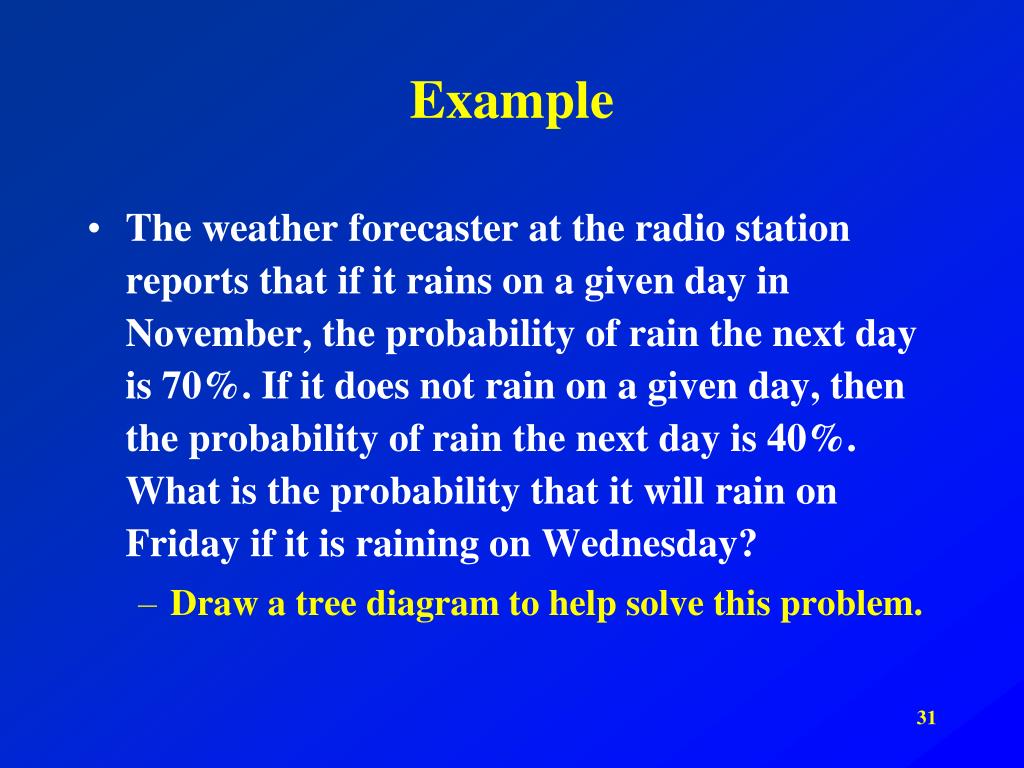 Example

• The weather forecaster at the radio station reports that if it rains on a given day in November, the probability of rain the next day is 70%. If it does not rain on a given day, then the probability of rain the next day is 40%. What is the probability that it will rain on Friday if it is raining on Wednesday?

– Draw a tree diagram to help solve this problem.

31